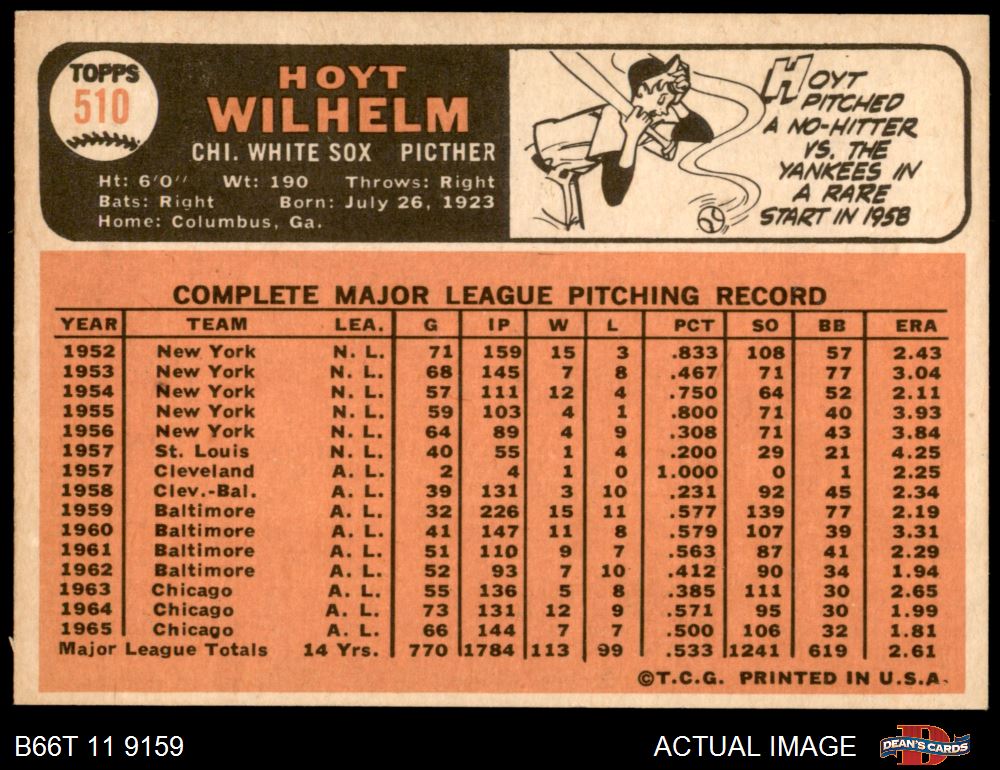 TOPPS
510

HOYT
WILHELM
CHI. WHITE SOX PICTHER

Ht: 6'0" Wt: 190 Throws: Right
Bats: Right Born: July 26, 1923
Home: Columbus, Ga.

HOYT PITCHED A NO-HITTER VS. THE YANKEES IN A RARE START IN 1958

COMPLETE MAJOR LEAGUE PITCHING RECORD

| YEAR | TEAM | LEA. | G | IP | W | L | PCT | SO | BB | ERA |
|---|---|---|---|---|---|---|---|---|---|---|
| 1952 | New York | N. L. | 71 | 159 | 15 | 3 | .833 | 108 | 57 | 2.43 |
| 1953 | New York | N. L. | 68 | 145 | 7 | 8 | .467 | 71 | 77 | 3.04 |
| 1954 | New York | N. L. | 57 | 111 | 12 | 4 | .750 | 64 | 52 | 2.11 |
| 1955 | New York | N. L. | 59 | 103 | 4 | 1 | .800 | 71 | 40 | 3.93 |
| 1956 | New York | N. L. | 64 | 89 | 4 | 9 | .308 | 71 | 43 | 3.84 |
| 1957 | St. Louis | N. L. | 40 | 55 | 1 | 4 | .200 | 29 | 21 | 4.25 |
| 1957 | Cleveland | A. L. | 2 | 4 | 1 | 0 | 1.000 | 0 | 1 | 2.25 |
| 1958 | Clev.-Bal. | A. L. | 39 | 131 | 3 | 10 | .231 | 92 | 45 | 2.34 |
| 1959 | Baltimore | A. L. | 32 | 226 | 15 | 11 | .577 | 139 | 77 | 2.19 |
| 1960 | Baltimore | A. L. | 41 | 147 | 11 | 8 | .579 | 107 | 39 | 3.31 |
| 1961 | Baltimore | A. L. | 51 | 110 | 9 | 7 | .563 | 87 | 41 | 2.29 |
| 1962 | Baltimore | A. L. | 52 | 93 | 7 | 10 | .412 | 90 | 34 | 1.94 |
| 1963 | Chicago | A. L. | 55 | 136 | 5 | 8 | .385 | 111 | 30 | 2.65 |
| 1964 | Chicago | A. L. | 73 | 131 | 12 | 9 | .571 | 95 | 30 | 1.99 |
| 1965 | Chicago | A. L. | 66 | 144 | 7 | 7 | .500 | 106 | 32 | 1.81 |
| Major League Totals | | 14 Yrs. | 770 | 1784 | 113 | 99 | .533 | 1241 | 619 | 2.61 |

©T.C.G. PRINTED IN U.S.A.

B66T 11 9159

ACTUAL IMAGE

DEAN'S CARDS